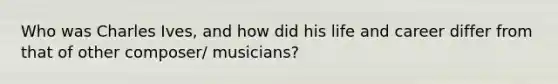 Who was Charles Ives, and how did his life and career differ from that of other composer/ musicians?